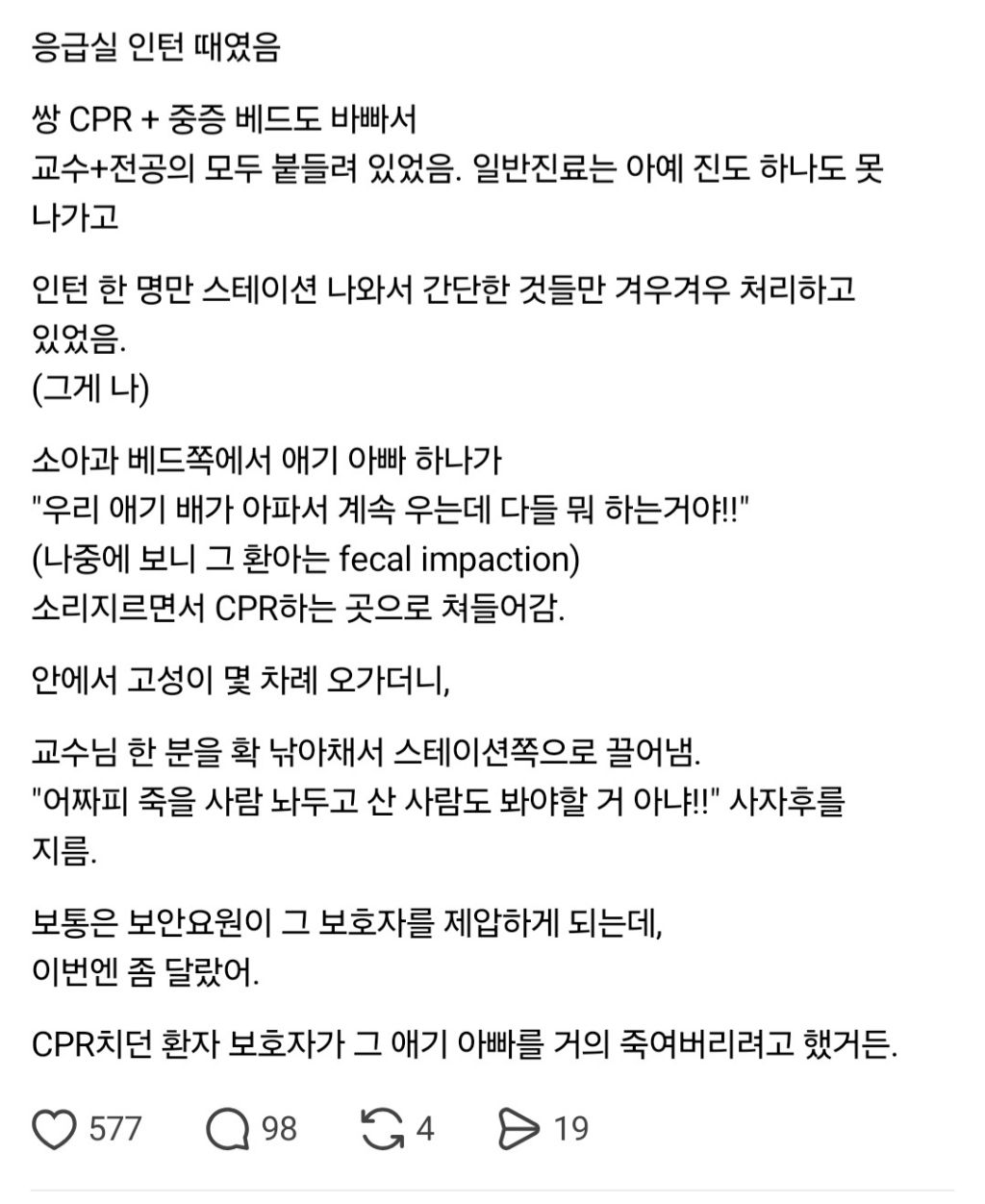 응급실 인턴 때였음

쌍 CPR + 중증 베드도 바빠서
교수+전공의 모두 붙들려 있었음. 일반진료는 아예 진도 하나도 못 나가고

인턴 한 명만 스테이션 나와서 간단한 것들만 겨우겨우 처리하고 있었음.
(그게 나)

소아과 베드쪽에서 애기 아빠 하나가
"우리 애기 배가 아파서 계속 우는데 다들 뭐 하는거야!!"
(나중에 보니 그 환아는 fecal impaction)
소리지르면서 CPR하는 곳으로 쳐들어감.

안에서 고성이 몇 차례 오가더니,

교수님 한 분을 확 낚아채서 스테이션쪽으로 끌어냄.
"어짜피 죽을 사람 놔두고 산 사람도 봐야할 거 아냐!!" 사자후를 지름.

보통은 보안요원이 그 보호자를 제압하게 되는데,
이번엔 좀 달랐어.

CPR치던 환자 보호자가 그 애기 아빠를 거의 죽여버리려고 했거든.

577 98 4 19